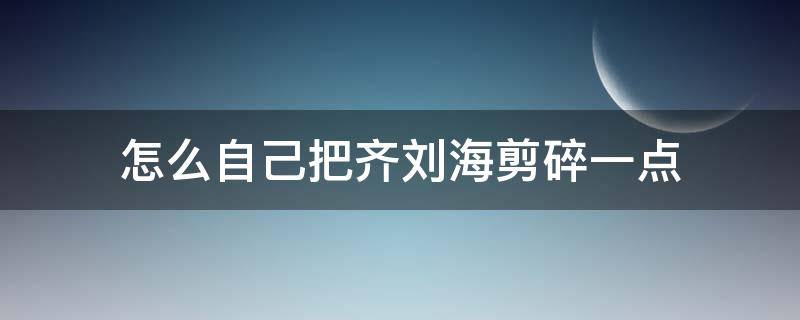 怎么自己把齐刘海剪碎一点